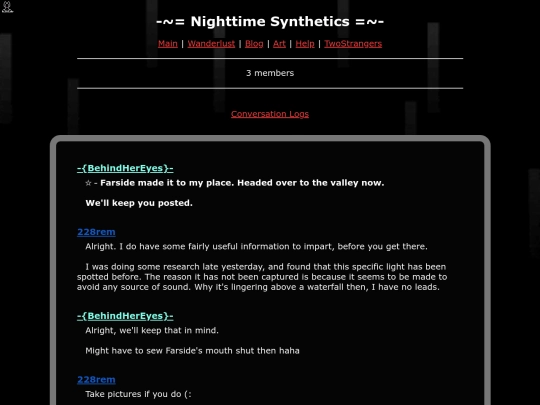 -~= Nighttime Synthetics =~-

Main | Wanderlust | Blog | Art | Help | TwoStrangers

3 members

Conversation Logs

-{BehindHerEyes}-

☆ - Farside made it to my place. Headed over to the valley now.

We'll keep you posted.

228rem

Alright. I do have some fairly useful information to impart, before you get there.

I was doing some research late yesterday, and found that this specific light has been spotted before. The reason it has not been captured is because it seems to be made to avoid any source of sound. Why it's lingering above a waterfall then, I have no leads.

-{BehindHerEyes}-

Alright, we'll keep that in mind.

Might have to sew Farside's mouth shut then haha

228rem

Take pictures if you do (: